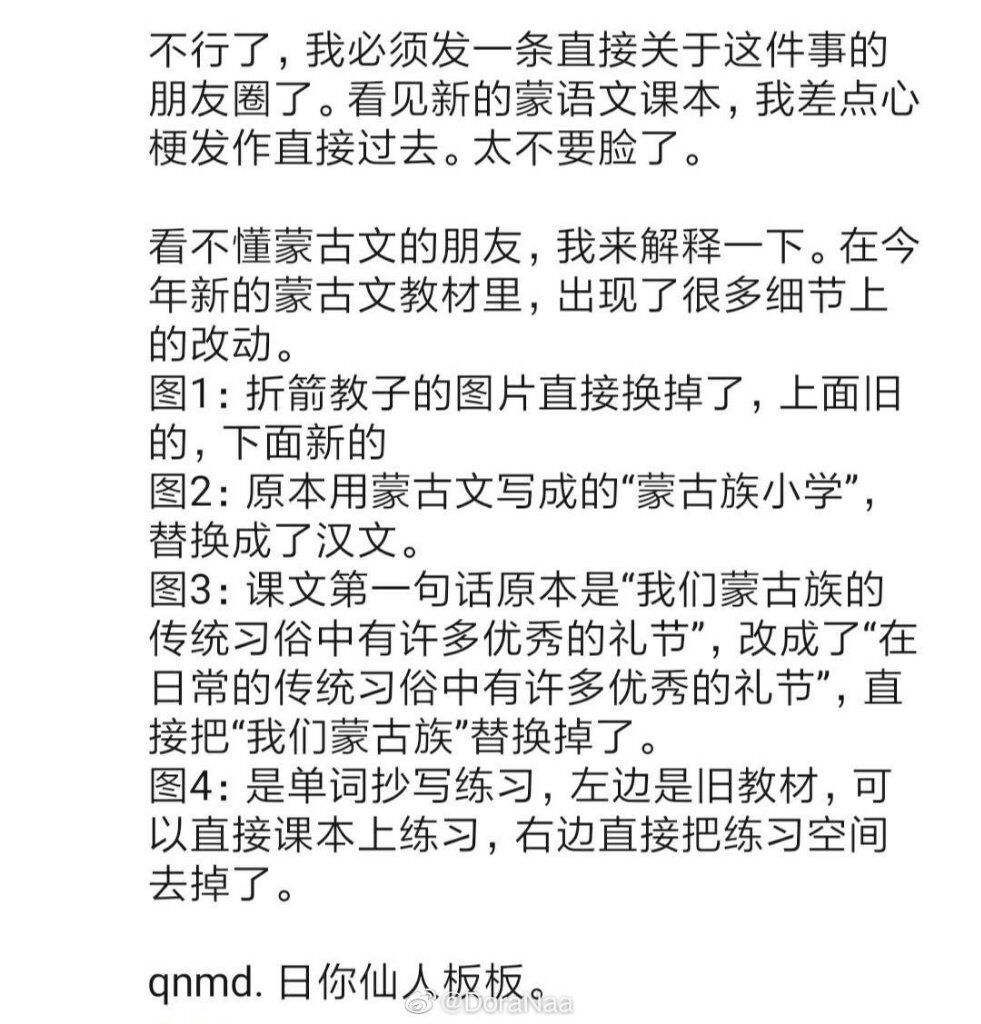 不行了，我必须发一条直接关于这件事的朋友圈了。看见新的蒙语文课本，我差点心梗发作直接过去。太不要脸了。

看不懂蒙古文的朋友，我来解释一下。在今年新的蒙古文教材里，出现了很多细节上的改动。
图1：折箭教子的图片直接换掉了，上面旧的，下面新的
图2：原本用蒙古文写成的“蒙古族小学”，替换成了汉文。
图3：课文第一句话原本是“我们蒙古族的传统习俗中有许多优秀的礼节”，改成了“在日常的传统习俗中有许多优秀的礼节”，直接把“我们蒙古族”替换掉了。
图4：是单词抄写练习，左边是旧教材，可以直接课本上练习，右边直接把练习空间去掉了。

qnmd. 日你仙人板板。

@DoraNaa